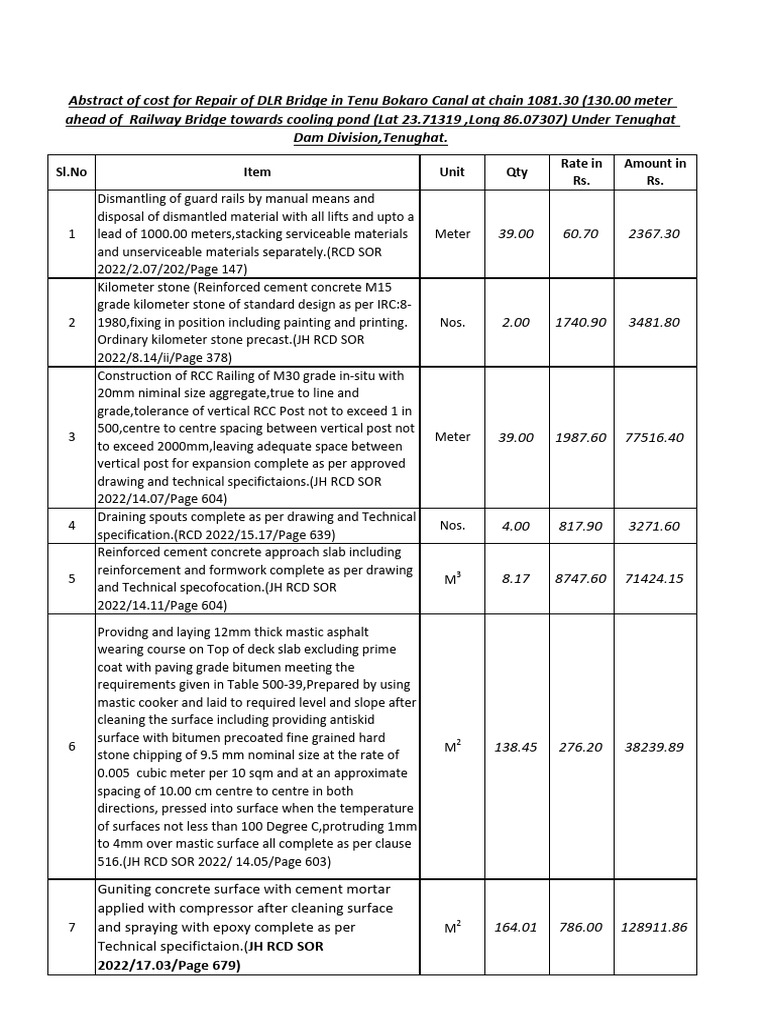 Abstract of cost for Repair of DLR Bridge in Tenu Bokaro Canal at chain 1081.30 (130.00 meter ahead of Railway Bridge towards cooling pond (Lat 23.71319 ,Long 86.07307) Under Tenughat Dam Division,Tenughat.

| Sl.No | Item | Unit | Qty | Rate in Rs. | Amount in Rs. |
|---|---|---|---|---|---|
| 1 | Dismantling of guard rails by manual means and disposal of dismantled material with all lifts and upto a lead of 1000.00 meters,stacking serviceable materials and unserviceable materials separately.(RCD SOR 2022/2.07/202/Page 147) | Meter | 39.00 | 60.70 | 2367.30 |
| 2 | Kilometer stone (Reinforced cement concrete M15 grade kilometer stone of standard design as per IRC:8-1980,fixing in position including painting and printing. Ordinary kilometer stone precast.(JH RCD SOR 2022/8.14/ii/Page 378) | Nos. | 2.00 | 1740.90 | 3481.80 |
| 3 | Construction of RCC Railing of M30 grade in-situ with 20mm niminal size aggregate,true to line and grade,tolerance of vertical RCC Post not to exceed 1 in 500,centre to centre spacing between vertical post not to exceed 2000mm,leaving adequate space between vertical post for expansion complete as per approved drawing and technical specifictaions.(JH RCD SOR 2022/14.07/Page 604) | Meter | 39.00 | 1987.60 | 77516.40 |
| 4 | Draining spouts complete as per drawing and Technical specification.(RCD 2022/15.17/Page 639) | Nos. | 4.00 | 817.90 | 3271.60 |
| 5 | Reinforced cement concrete approach slab including reinforcement and formwork complete as per drawing and Technical specofocation.(JH RCD SOR 2022/14.11/Page 604) | $M^3$ | 8.17 | 8747.60 | 71424.15 |
| 6 | Providng and laying 12mm thick mastic asphalt wearing course on Top of deck slab excluding prime coat with paving grade bitumen meeting the requirements given in Table 500-39,Prepared by using mastic cooker and laid to required level and slope after cleaning the surface including providing antiskid surface with bitumen precoated fine grained hard stone chipping of 9.5 mm nominal size at the rate of 0.005 cubic meter per 10 sqm and at an approximate spacing of 10.00 cm centre to centre in both directions, pressed into surface when the temperature of surfaces not less than 100 Degree C,protruding 1mm to 4mm over mastic surface all complete as per clause 516.(JH RCD SOR 2022/ 14.05/Page 603) | $M^2$ | 138.45 | 276.20 | 38239.89 |
| 7 | Guniting concrete surface with cement mortar applied with compressor after cleaning surface and spraying with epoxy complete as per Technical specifictaion.(JH RCD SOR 2022/17.03/Page 679) | $M^2$ | 164.01 | 786.00 | 128911.86 |